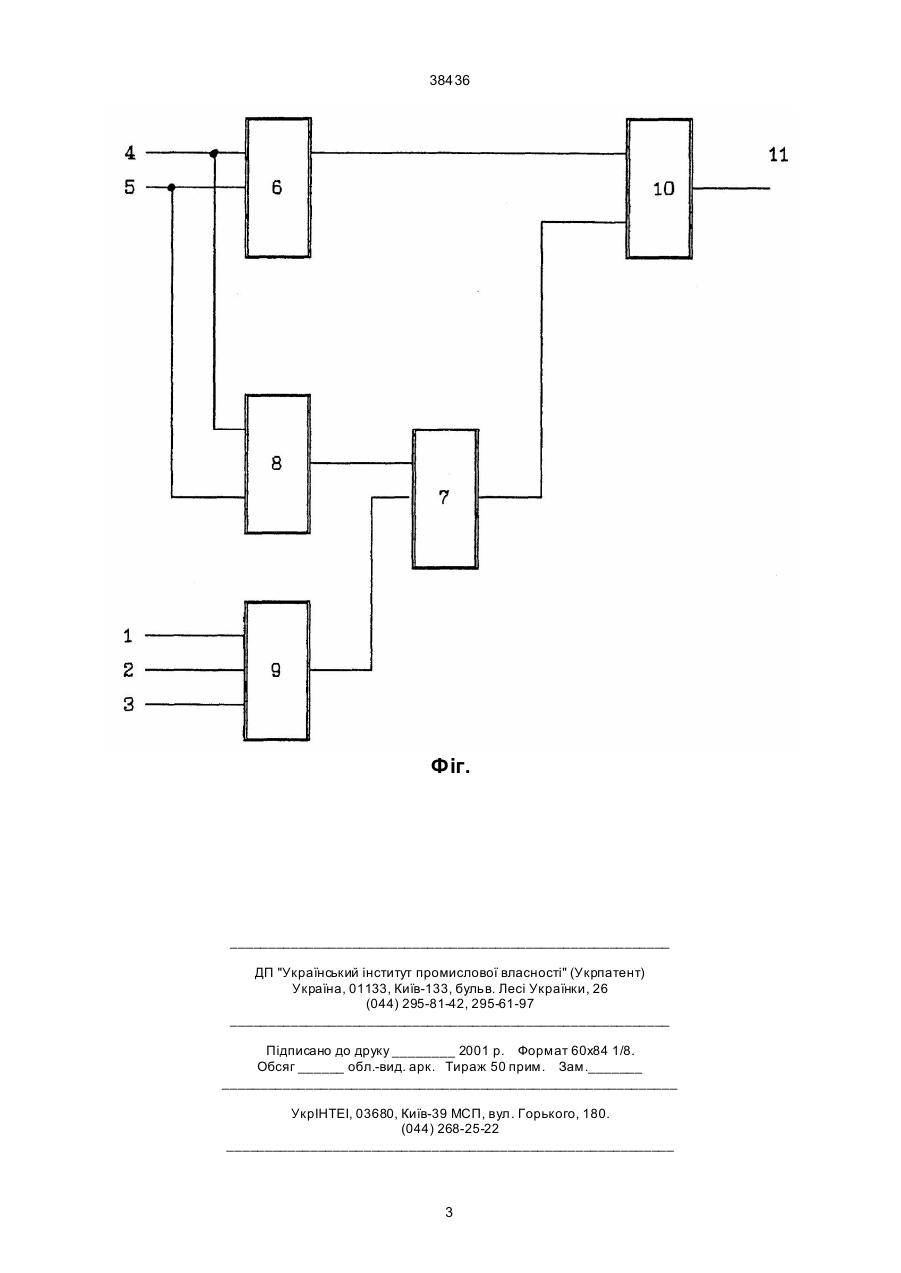 38436

4
5
6
10
11
8
7
1
2
3
9

Фіг.

ДП "Український інститут промислової власності" (Укрпатент)
Україна, 01133, Київ-133, бульв. Лесі Українки, 26
(044) 295-81-42, 295-61-97

Підписано до друку ________ 2001 р. Формат 60х84 1/8.
Обсяг ______ обл.-вид. арк. Тираж 50 прим. Зам._______

УкрІНТЕІ, 03680, Київ-39 МСП, вул. Горького, 180.
(044) 268-25-22

3